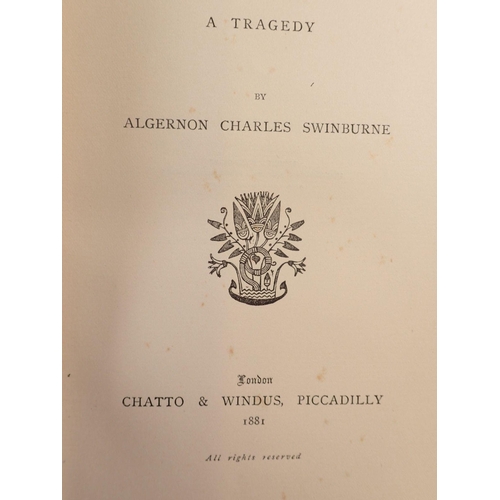 A TRAGEDY

BY

ALGERNON CHARLES SWINBURNE

London

CHATTO & WINDUS, PICCADILLY

1881

All rights reserved